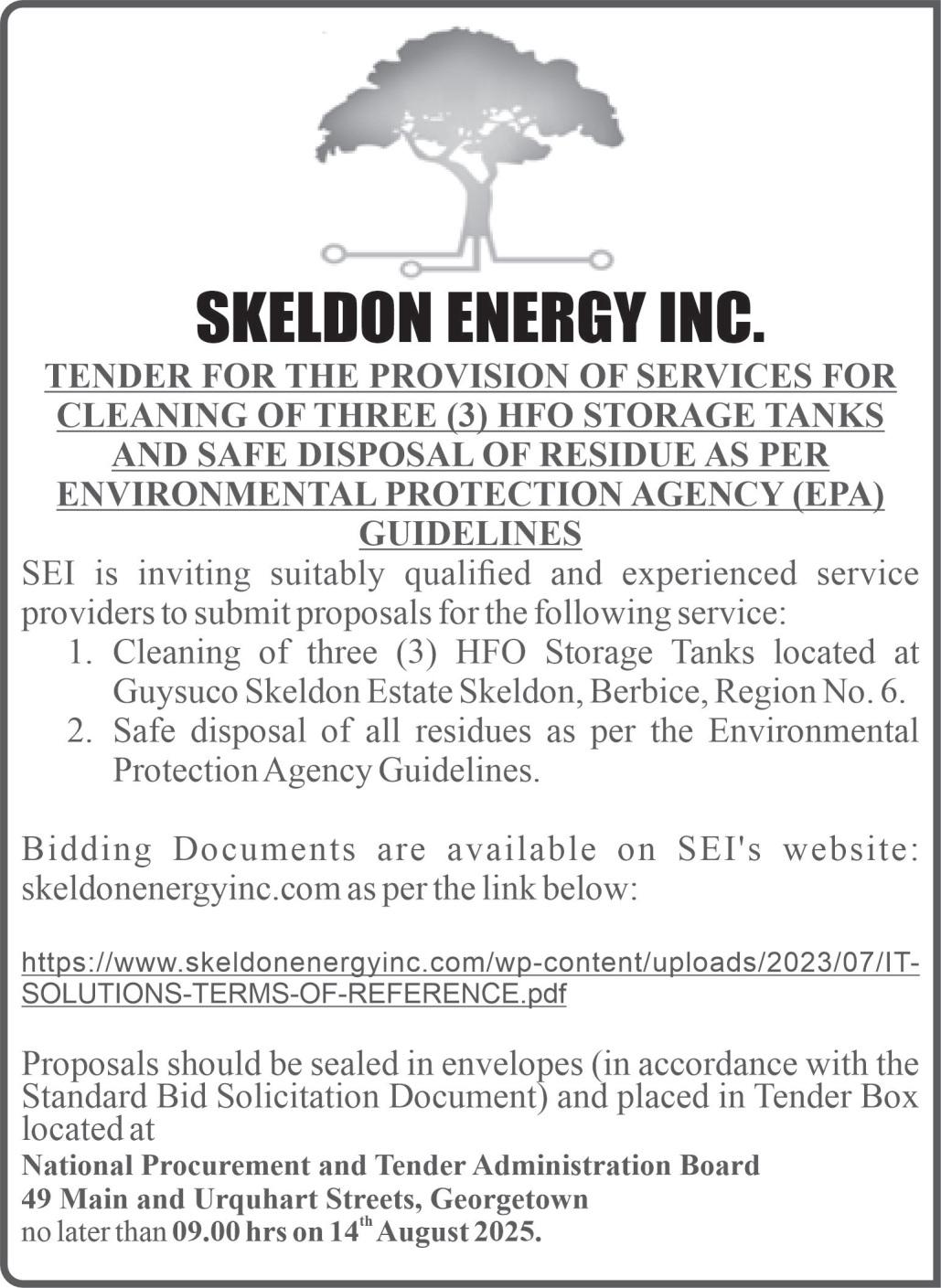 SKELDON ENERGY INC.

TENDER FOR THE PROVISION OF SERVICES FOR CLEANING OF THREE (3) HFO STORAGE TANKS AND SAFE DISPOSAL OF RESIDUE AS PER ENVIRONMENTAL PROTECTION AGENCY (EPA) GUIDELINES

SEI is inviting suitably qualified and experienced service providers to submit proposals for the following service:

1. Cleaning of three (3) HFO Storage Tanks located at Guysuco Skeldon Estate Skeldon, Berbice, Region No. 6.
2. Safe disposal of all residues as per the Environmental Protection Agency Guidelines.

Bidding Documents are available on SEI's website: skeldonenergyinc.com as per the link below:

https://www.skeldonenergyinc.com/wp-content/uploads/2023/07/IT-SOLUTIONS-TERMS-OF-REFERENCE.pdf

Proposals should be sealed in envelopes (in accordance with the Standard Bid Solicitation Document) and placed in Tender Box located at
National Procurement and Tender Administration Board
49 Main and Urquhart Streets, Georgetown
no later than 09.00 hrs on 14$^{th}$ August 2025.